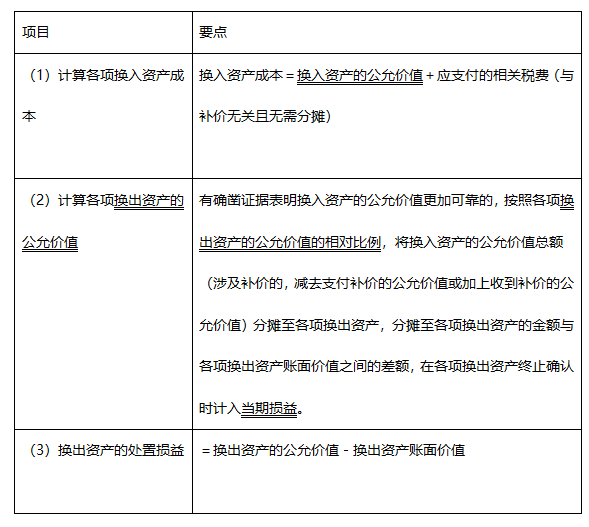 | 项目 | 要点 |
|---|---|
| （1）计算各项换入资产成本 | 换入资产成本＝换入资产的公允价值＋应支付的相关税费（与补价无关且无需分摊） |
| （2）计算各项换出资产的公允价值 | 有确凿证据表明换入资产的公允价值更加可靠的，按照各项换出资产的公允价值的相对比例，将换入资产的公允价值总额（涉及补价的，减去支付补价的公允价值或加上收到补价的公允价值）分摊至各项换出资产，分摊至各项换出资产的金额与各项换出资产账面价值之间的差额，在各项换出资产终止确认时计入当期损益。 |
| （3）换出资产的处置损益 | ＝换出资产的公允价值－换出资产账面价值 |